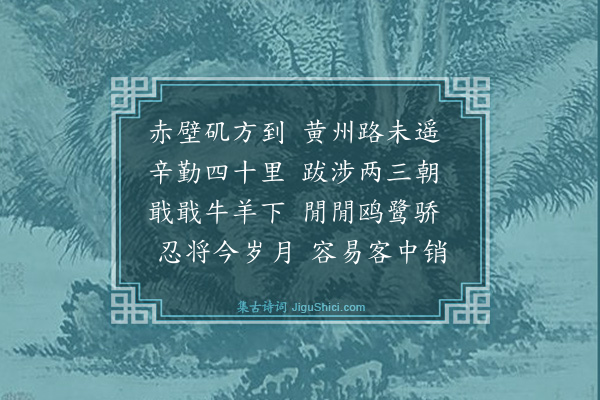 赤壁矶方到　黄州路未遥
辛勤四十里　跋涉两三朝
戢戢牛羊下　閒閒鸥鹭骄
忍将今岁月　容易客中销

集古诗词 JiguShici.com